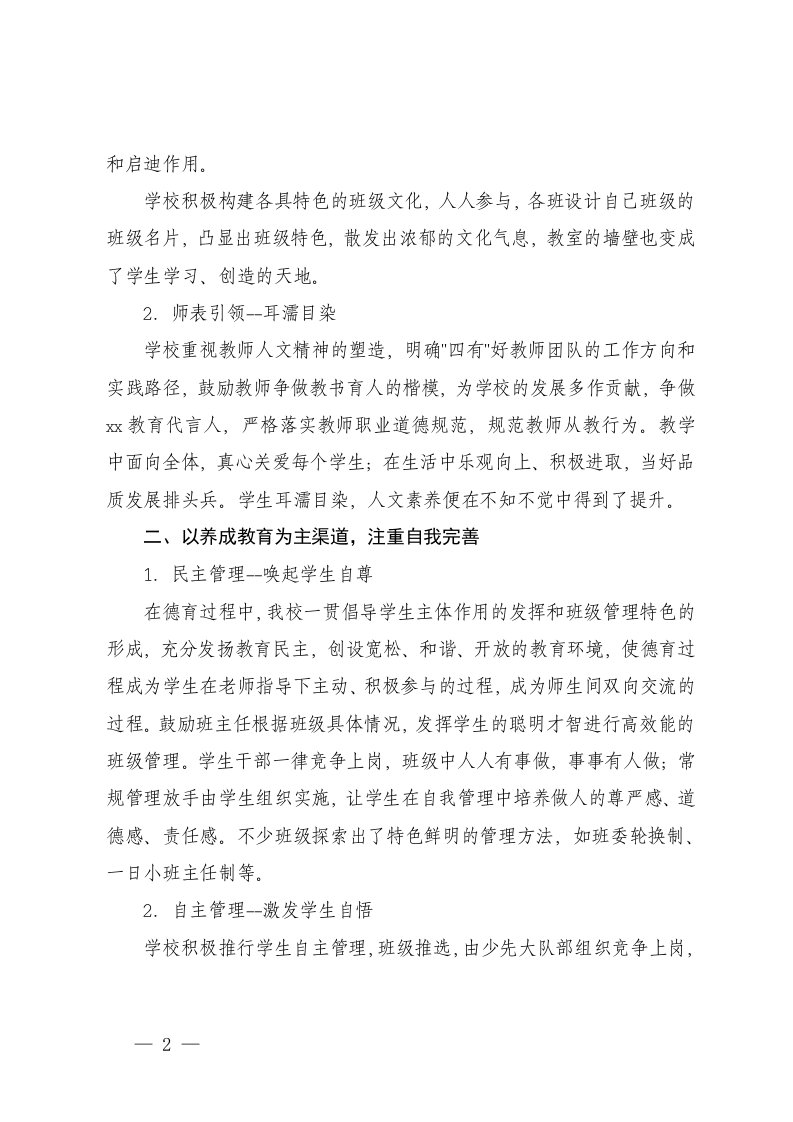 和启迪作用。

学校积极构建各具特色的班级文化，人人参与，各班设计自己班级的班级名片，凸显出班级特色，散发出浓郁的文化气息，教室的墙壁也变成了学生学习、创造的天地。

2. 师表引领--耳濡目染

学校重视教师人文精神的塑造，明确"四有"好教师团队的工作方向和实践路径，鼓励教师争做教书育人的楷模，为学校的发展多作贡献，争做xx教育代言人，严格落实教师职业道德规范，规范教师从教行为。教学中面向全体，真心关爱每个学生；在生活中乐观向上、积极进取，当好品质发展排头兵。学生耳濡目染，人文素养便在不知不觉中得到了提升。

二、以养成教育为主渠道，注重自我完善

1. 民主管理--唤起学生自尊

在德育过程中，我校一贯倡导学生主体作用的发挥和班级管理特色的形成，充分发扬教育民主，创设宽松、和谐、开放的教育环境，使德育过程成为学生在老师指导下主动、积极参与的过程，成为师生间双向交流的过程。鼓励班主任根据班级具体情况，发挥学生的聪明才智进行高效能的班级管理。学生干部一律竞争上岗，班级中人人有事做，事事有人做；常规管理放手由学生组织实施，让学生在自我管理中培养做人的尊严感、道德感、责任感。不少班级探索出了特色鲜明的管理方法，如班委轮换制、一日小班主任制等。

2. 自主管理--激发学生自悟

学校积极推行学生自主管理，班级推选，由少先大队部组织竞争上岗，

— 2 —